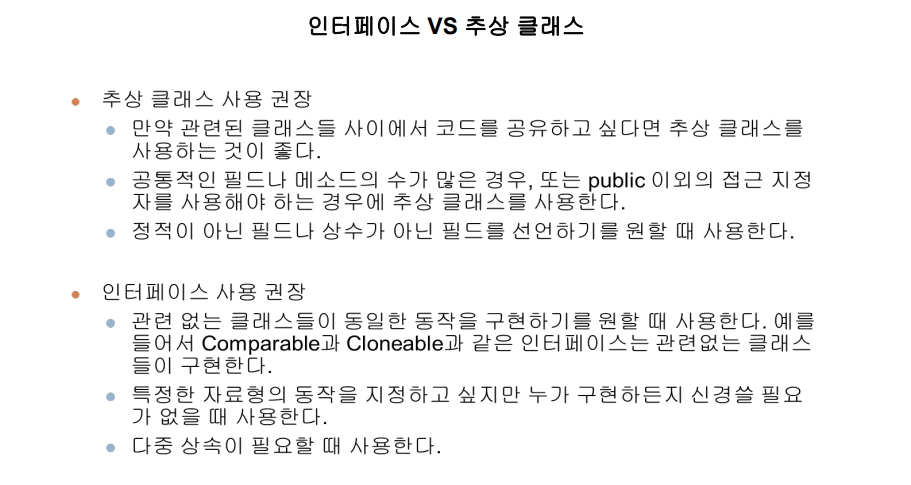 인터페이스 VS 추상 클래스

• 추상 클래스 사용 권장
  • 만약 관련된 클래스들 사이에서 코드를 공유하고 싶다면 추상 클래스를 사용하는 것이 좋다.
  • 공통적인 필드나 메소드의 수가 많은 경우, 또는 public 이외의 접근 지정자를 사용해야 하는 경우에 추상 클래스를 사용한다.
  • 정적이 아닌 필드나 상수가 아닌 필드를 선언하기를 원할 때 사용한다.

• 인터페이스 사용 권장
  • 관련 없는 클래스들이 동일한 동작을 구현하기를 원할 때 사용한다. 예를 들어서 Comparable과 Cloneable과 같은 인터페이스는 관련없는 클래스들이 구현한다.
  • 특정한 자료형의 동작을 지정하고 싶지만 누가 구현하든지 신경쓸 필요가 없을 때 사용한다.
  • 다중 상속이 필요할 때 사용한다.